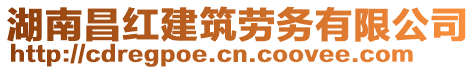 湖南昌红建筑劳务有限公司
http://cdregpoe.cn.coovee.com